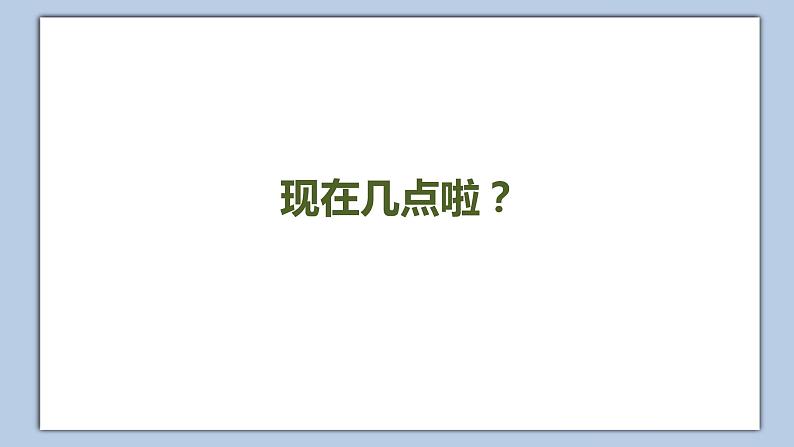 现在几点啦？